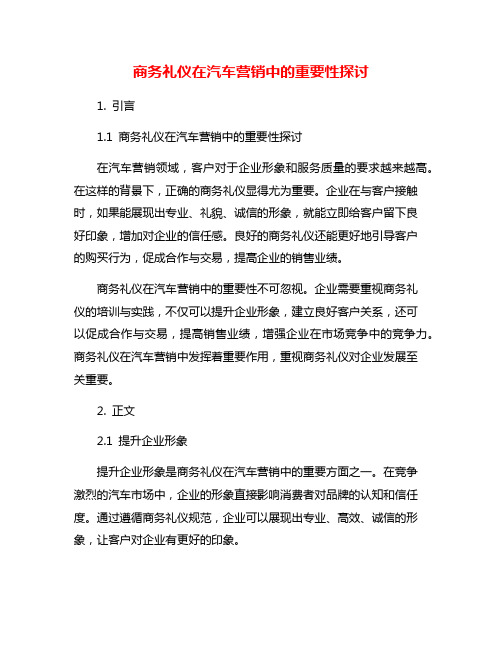 商务礼仪在汽车营销中的重要性探讨

1. 引言

1.1 商务礼仪在汽车营销中的重要性探讨

在汽车营销领域，客户对于企业形象和服务质量的要求越来越高。在这样的背景下，正确的商务礼仪显得尤为重要。企业在与客户接触时，如果能展现出专业、礼貌、诚信的形象，就能立即给客户留下良好印象，增加对企业的信任感。良好的商务礼仪还能更好地引导客户的购买行为，促成合作与交易，提高企业的销售业绩。

商务礼仪在汽车营销中的重要性不可忽视。企业需要重视商务礼仪的培训与实践，不仅可以提升企业形象，建立良好客户关系，还可以促成合作与交易，提高销售业绩，增强企业在市场竞争中的竞争力。商务礼仪在汽车营销中发挥着重要作用，重视商务礼仪对企业发展至关重要。

2. 正文

2.1 提升企业形象

提升企业形象是商务礼仪在汽车营销中的重要方面之一。在竞争激烈的汽车市场中，企业的形象直接影响消费者对品牌的认知和信任度。通过遵循商务礼仪规范，企业可以展现出专业、高效、诚信的形象，让客户对企业有更好的印象。